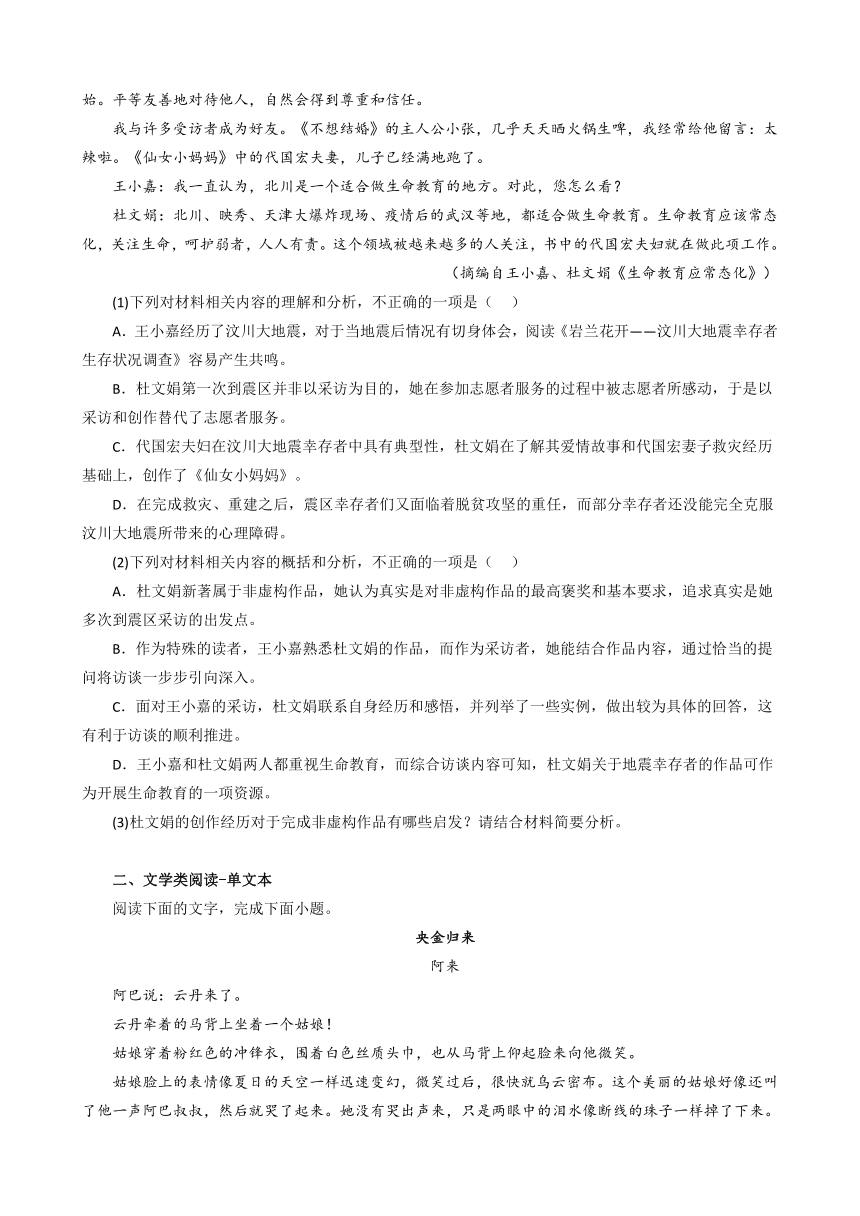 始。平等友善地对待他人，自然会得到尊重和信任。

我与许多受访者成为好友。《不想结婚》的主人公小张，几乎天天晒火锅生啤，我经常给他留言：太辣啦。《仙女小妈妈》中的代国宏夫妻，儿子已经满地跑了。

王小嘉：我一直认为，北川是一个适合做生命教育的地方。对此，您怎么看？

杜文娟：北川、映秀、天津大爆炸现场、疫情后的武汉等地，都适合做生命教育。生命教育应该常态化，关注生命，呵护弱者，人人有责。这个领域被越来越多的人关注，书中的代国宏夫妇就在做此项工作。

（摘编自王小嘉、杜文娟《生命教育应常态化》）

(1)下列对材料相关内容的理解和分析，不正确的一项是（ ）

A．王小嘉经历了汶川大地震，对于当地震后情况有切身体会，阅读《岩兰花开——汶川大地震幸存者生存状况调查》容易产生共鸣。

B．杜文娟第一次到震区并非以采访为目的，她在参加志愿者服务的过程中被志愿者所感动，于是以采访和创作替代了志愿者服务。

C．代国宏夫妇在汶川大地震幸存者中具有典型性，杜文娟在了解其爱情故事和代国宏妻子救灾经历基础上，创作了《仙女小妈妈》。

D．在完成救灾、重建之后，震区幸存者们又面临着脱贫攻坚的重任，而部分幸存者还没能完全克服汶川大地震所带来的心理障碍。

(2)下列对材料相关内容的概括和分析，不正确的一项是（ ）

A．杜文娟新著属于非虚构作品，她认为真实是对非虚构作品的最高褒奖和基本要求，追求真实是她多次到震区采访的出发点。

B．作为特殊的读者，王小嘉熟悉杜文娟的作品，而作为采访者，她能结合作品内容，通过恰当的提问将访谈一步步引向深入。

C．面对王小嘉的采访，杜文娟联系自身经历和感悟，并列举了一些实例，做出较为具体的回答，这有利于访谈的顺利推进。

D．王小嘉和杜文娟两人都重视生命教育，而综合访谈内容可知，杜文娟关于地震幸存者的作品可作为开展生命教育的一项资源。

(3)杜文娟的创作经历对于完成非虚构作品有哪些启发？请结合材料简要分析。

二、文学类阅读-单文本

阅读下面的文字，完成下面小题。

央金归来

阿来

阿巴说：云丹来了。

云丹牵着的马背上坐着一个姑娘！

姑娘穿着粉红色的冲锋衣，围着白色丝质头巾，也从马背上仰起脸来向他微笑。

姑娘脸上的表情像夏日的天空一样迅速变幻，微笑过后，很快就乌云密布。这个美丽的姑娘好像还叫了他一声阿巴叔叔，然后就哭了起来。她没有哭出声来，只是两眼中的泪水像断线的珠子一样掉了下来。